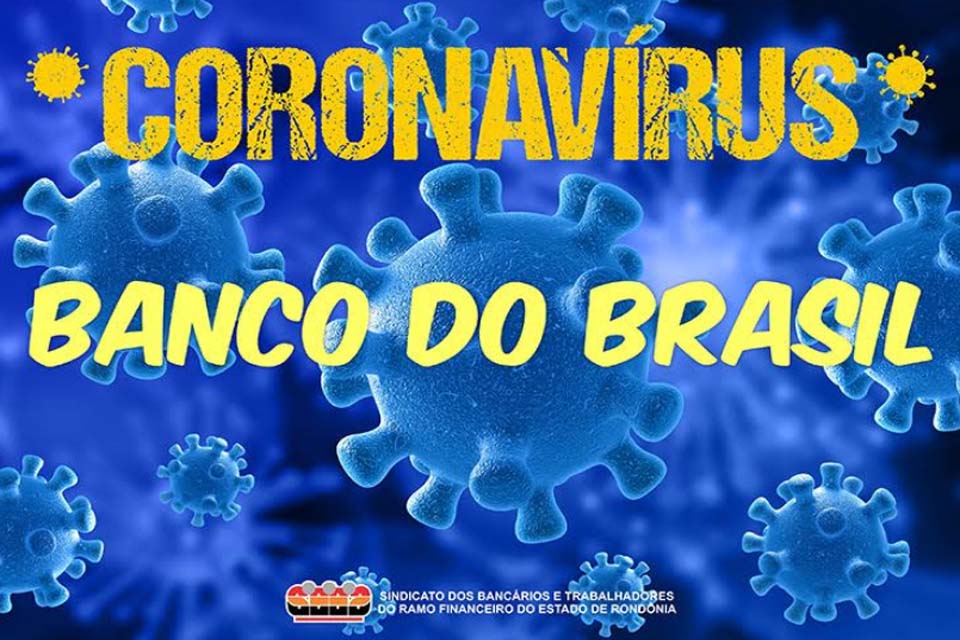 CORONAVÍRUS

BANCO DO BRASIL

SINDICATO DOS BANCÁRIOS E TRABALHADORES DO RAMO FINANCEIRO DO ESTADO DE RONDÔNIA